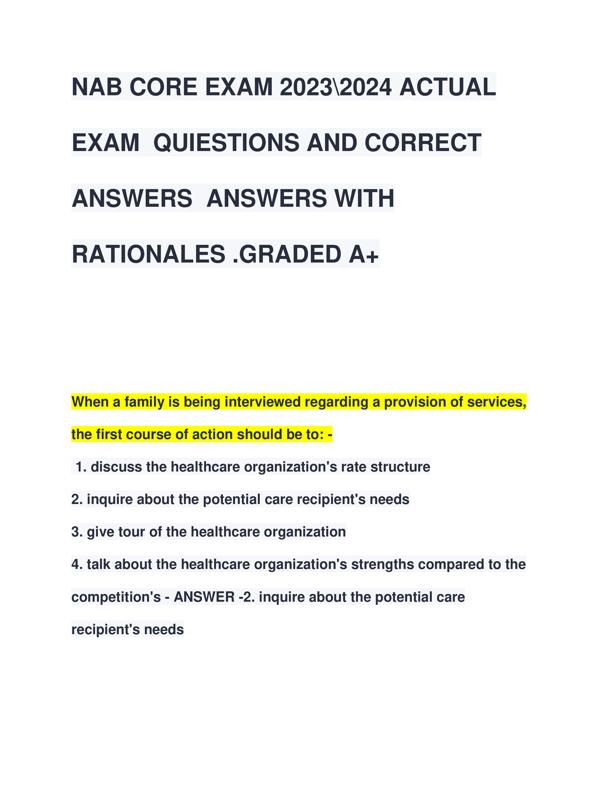 NAB CORE EXAM 2023\2024 ACTUAL EXAM QUIESTIONS AND CORRECT ANSWERS ANSWERS WITH RATIONALES .GRADED A+

When a family is being interviewed regarding a provision of services, the first course of action should be to: -

1. discuss the healthcare organization's rate structure

2. inquire about the potential care recipient's needs

3. give tour of the healthcare organization

4. talk about the healthcare organization's strengths compared to the competition's - ANSWER -2. inquire about the potential care recipient's needs